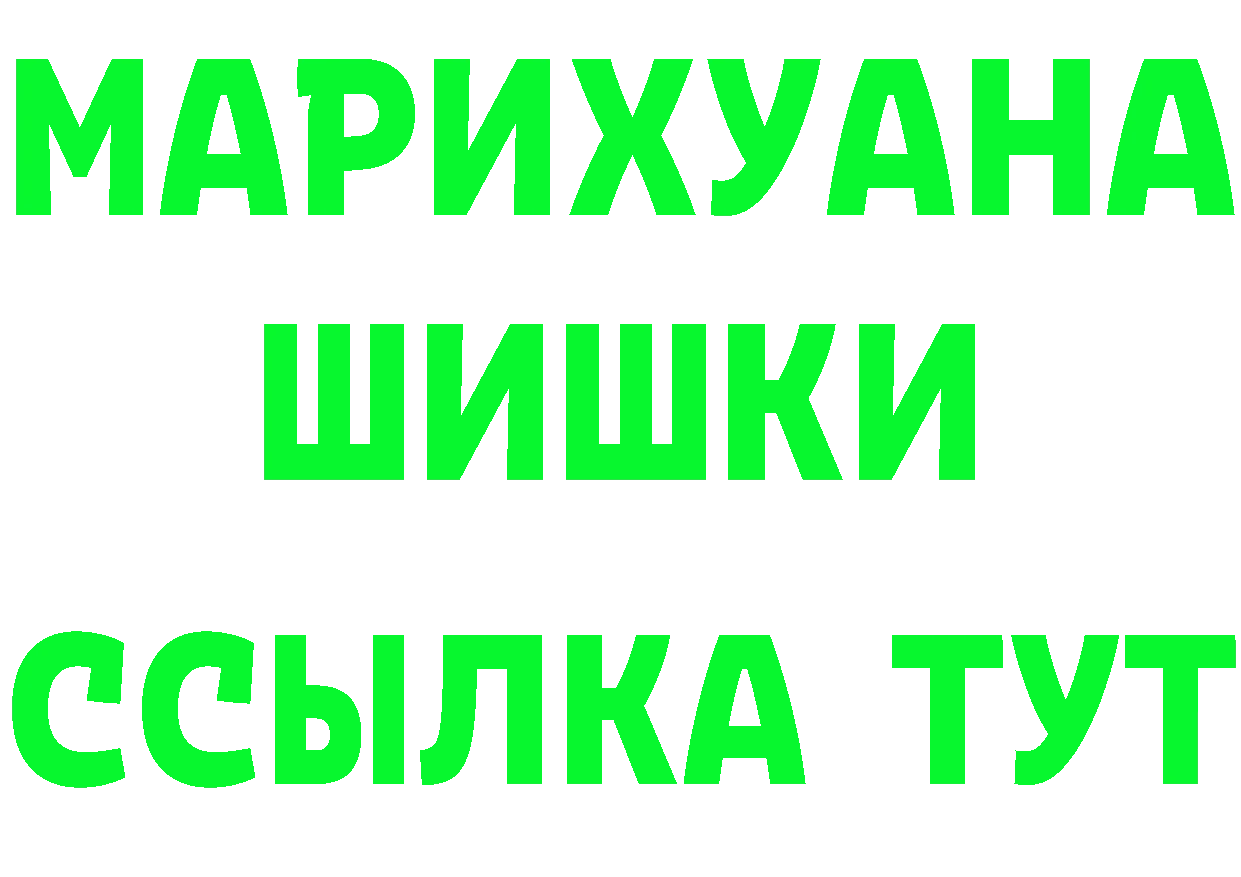 МАРИХУАНА
ШИШКИ
ССЫЛКА ТУТ